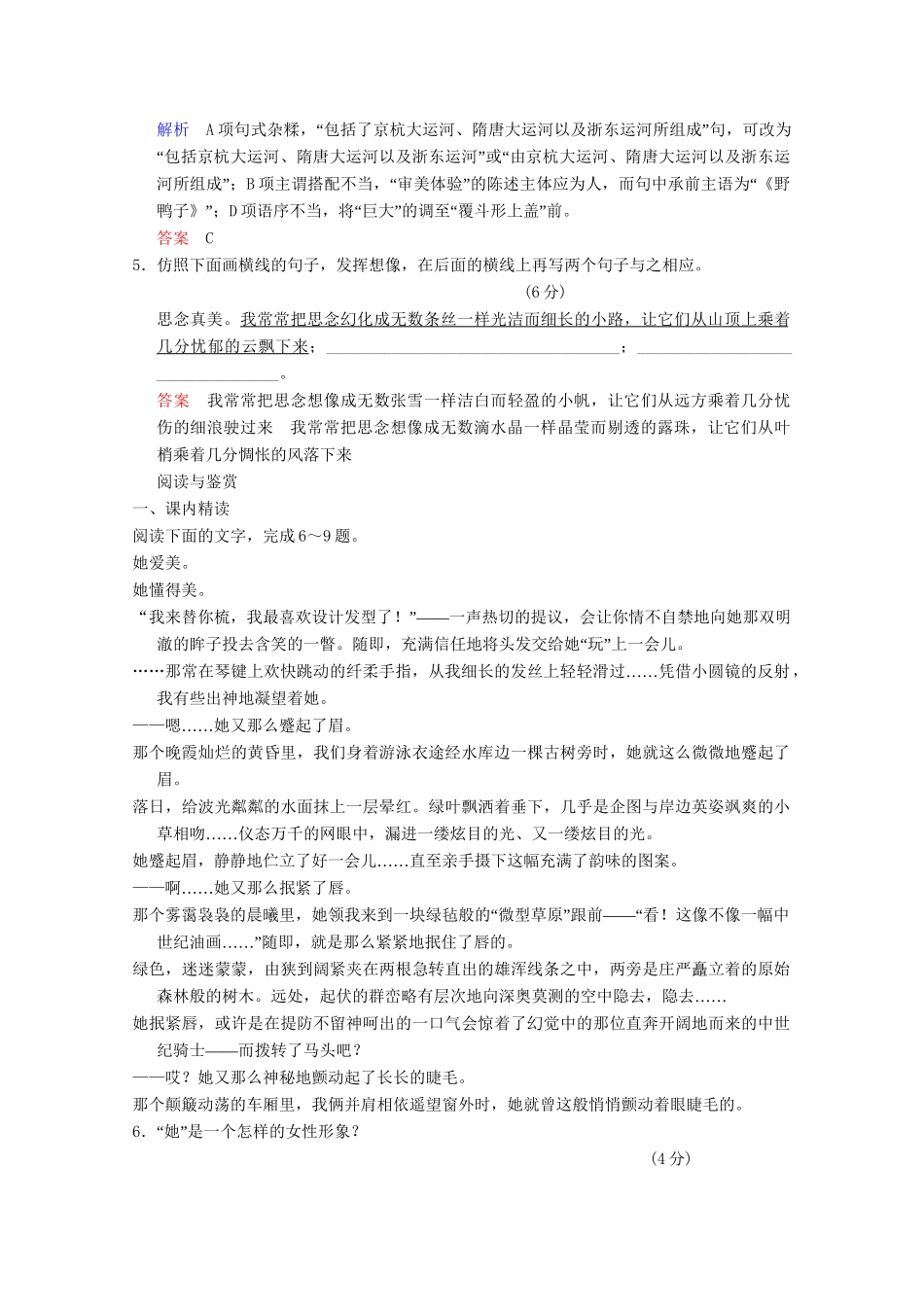 解析　A项句式杂糅，“包括了京杭大运河、隋唐大运河以及浙东运河所组成”句，可改为“包括京杭大运河、隋唐大运河以及浙东运河”或“由京杭大运河、隋唐大运河以及浙东运河所组成”；B项主谓搭配不当，“审美体验”的陈述主体应为人，而句中承前主语为“《野鸭子》”；D项语序不当，将“巨大”的调至“覆斗形上盖”前。

答案　C

5．仿照下面画横线的句子，发挥想像，在后面的横线上再写两个句子与之相应。

(6分)

思念真美。我常常把思念幻化成无数条丝一样光洁而细长的小路，让它们从山顶上乘着几分忧郁的云飘下来；＿＿＿＿＿＿＿＿＿＿＿＿＿＿＿＿；＿＿＿＿＿＿＿＿＿＿＿＿＿＿＿＿。

答案　我常常把思念想像成无数张雪一样洁白而轻盈的小帆，让它们从远方乘着几分忧伤的细浪驶过来　我常常把思念想像成无数滴水晶一样晶莹而剔透的露珠，让它们从叶梢乘着几分惆怅的风落下来

阅读与鉴赏

一、课内精读

阅读下面的文字，完成6～9题。

她爱美。

她懂得美。

“我来替你梳，我最喜欢设计发型了！”——一声热切的提议，会让你情不自禁地向她那双明澈的眸子投去含笑的一瞥。随即，充满信任地将头发交给她“玩”上一会儿。

……那常在琴键上欢快跳动的纤柔手指，从我细长的发丝上轻轻滑过……凭借小圆镜的反射，我有些出神地凝望着她。

——嗯……她又那么蹙起了眉。

那个晚霞灿烂的黄昏里，我们身着游泳衣途经水库边一棵古树旁时，她就这么微微地蹙起了眉。

落日，给波光粼粼的水面抹上一层晕红。绿叶飘洒着垂下，几乎是企图与岸边英姿飒爽的小草相吻……仪态万千的网眼中，漏进一缕炫目的光、又一缕炫目的光。

她蹙起眉，静静地伫立了好一会儿……直至亲手摄下这幅充满了韵味的图案。

——啊……她又那么抿紧了唇。

那个雾霭袅袅的晨曦里，她领我来到一块绿毡般的“微型草原”跟前——“看！这像不像一幅中世纪油画……”随即，就是那么紧紧地抿住了唇的。

绿色，迷迷蒙蒙，由狭到阔紧夹在两根急转直出的雄浑线条之中，两旁是庄严矗立着的原始森林般的树木。远处，起伏的群峦略有层次地向深奥莫测的空中隐去，隐去……

她抿紧唇，或许是在提防不留神呵出的一口气会惊着了幻觉中的那位直奔开阔地而来的中世纪骑士——而拨转了马头吧？

——哎？她又那么神秘地颤动起了长长的睫毛。

那个颠簸动荡的车厢里，我俩并肩相依遥望窗外时，她就曾这般悄悄颤动着眼睫毛的。

6．“她”是一个怎样的女性形象？

(4分)